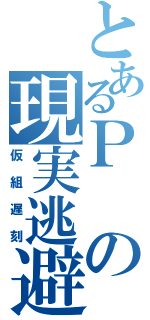 とあるPの現実逃避

仮組遅刻